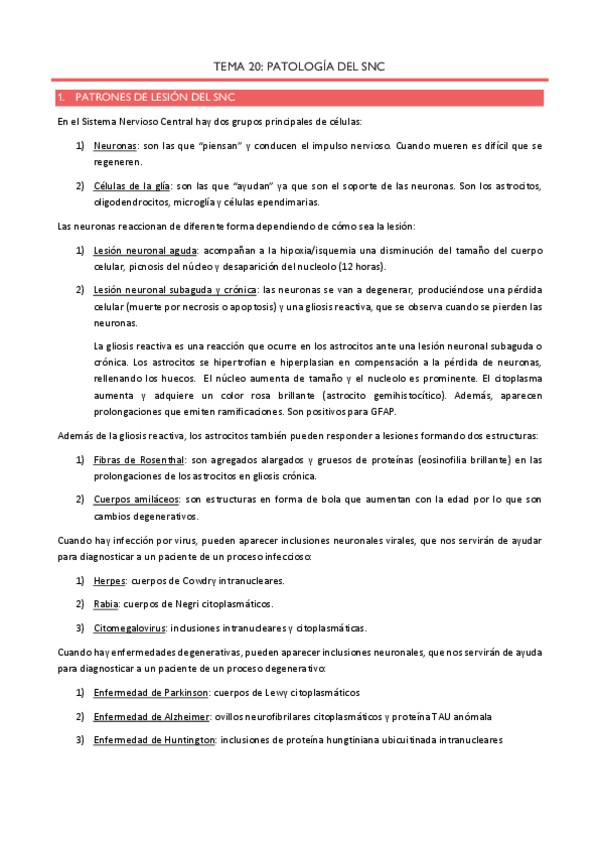 TEMA 20: PATOLOGÍA DEL SNC

1. PATRONES DE LESIÓN DEL SNC

En el Sistema Nervioso Central hay dos grupos principales de células:

1) Neuronas: son las que "piensan" y conducen el impulso nervioso. Cuando mueren es difícil que se regeneren.

2) Células de la glía: son las que "ayudan" ya que son el soporte de las neuronas. Son los astrocitos, oligodendrocitos, microglía y células ependimarias.

Las neuronas reaccionan de diferente forma dependiendo de cómo sea la lesión:

1) Lesión neuronal aguda: acompañan a la hipoxia/isquemia una disminución del tamaño del cuerpo celular, picnosis del núcleo y desaparición del nucleolo (12 horas).

2) Lesión neuronal subaguda y crónica: las neuronas se van a degenerar, produciéndose una pérdida celular (muerte por necrosis o apoptosis) y una gliosis reactiva, que se observa cuando se pierden las neuronas.

La gliosis reactiva es una reacción que ocurre en los astrocitos ante una lesión neuronal subaguda o crónica. Los astrocitos se hipertrofian e hiperplasian en compensación a la pérdida de neuronas, rellenando los huecos. El núcleo aumenta de tamaño y el nucleolo es prominente. El citoplasma aumenta y adquiere un color rosa brillante (astrocito gemihistocítico). Además, aparecen prolongaciones que emiten ramificaciones. Son positivos para GFAP.

Además de la gliosis reactiva, los astrocitos también pueden responder a lesiones formando dos estructuras:

1) Fibras de Rosenthal: son agregados alargados y gruesos de proteínas (eosinofilia brillante) en las prolongaciones de los astrocitos en gliosis crónica.

2) Cuerpos amiláceos: son estructuras en forma de bola que aumentan con la edad por lo que son cambios degenerativos.

Cuando hay infección por virus, pueden aparecer inclusiones neuronales virales, que nos servirán de ayudar para diagnosticar a un paciente de un proceso infeccioso:

1) Herpes: cuerpos de Cowdry intranucleares.

2) Rabia: cuerpos de Negri citoplasmáticos.

3) Citomegalovirus: inclusiones intranucleares y citoplasmáticas.

Cuando hay enfermedades degenerativas, pueden aparecer inclusiones neuronales, que nos servirán de ayuda para diagnosticar a un paciente de un proceso degenerativo:

1) Enfermedad de Parkinson: cuerpos de Lewy citoplasmáticos

2) Enfermedad de Alzheimer: ovillos neurofibrilares citoplasmáticos y proteína TAU anómala

3) Enfermedad de Huntington: inclusiones de proteína hungtiniana ubicuitinada intranucleares